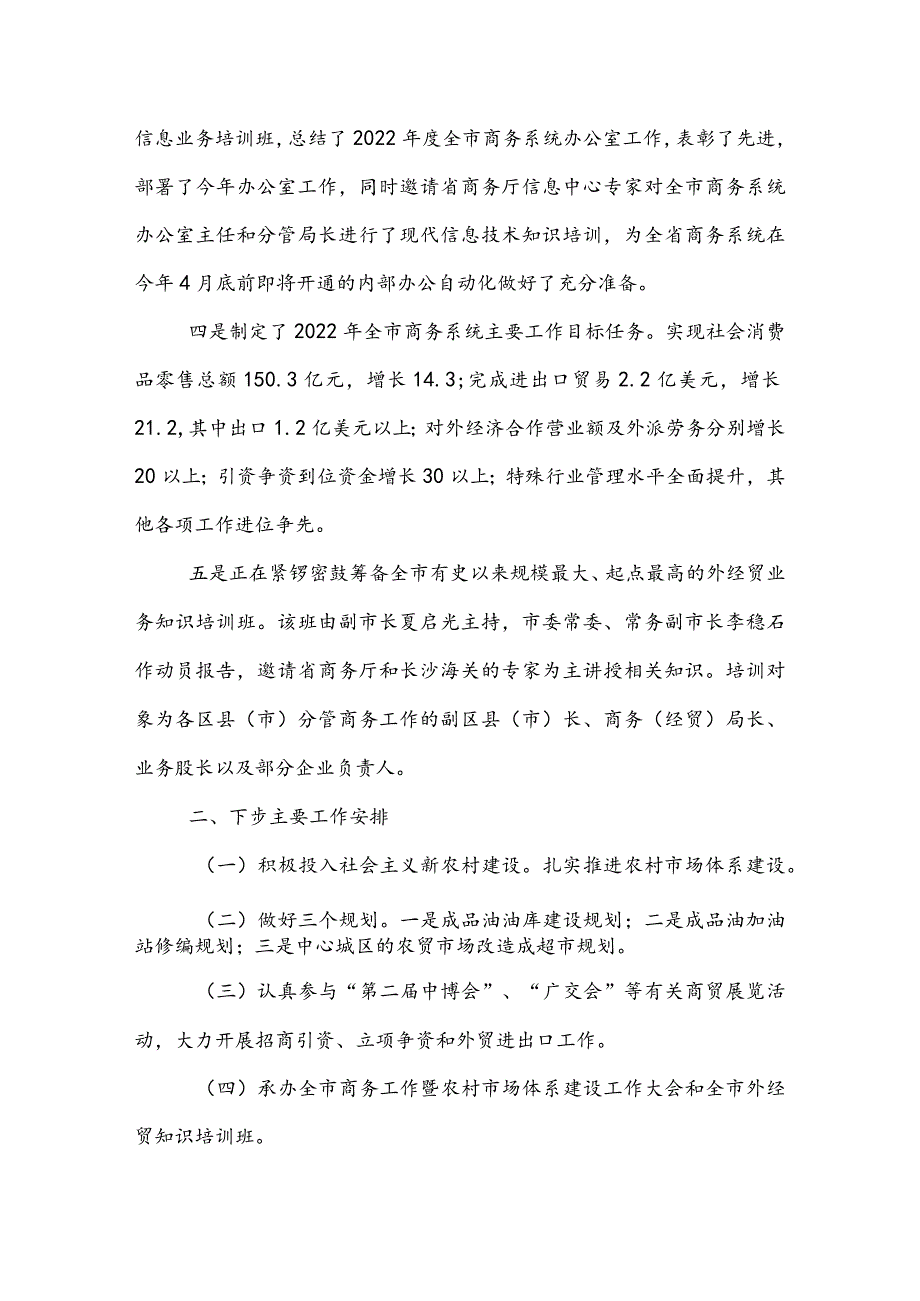 信息业务培训班，总结了2022年度全市商务系统办公室工作，表彰了先进，部署了今年办公室工作，同时邀请省商务厅信息中心专家对全市商务系统办公室主任和分管局长进行了现代信息技术知识培训，为全省商务系统在今年4月底前即将开通的内部办公自动化做好了充分准备。

四是制定了2022年全市商务系统主要工作目标任务。实现社会消费品零售总额150.3亿元，增长14.3；完成进出口贸易2.2亿美元，增长21.2，其中出口1.2亿美元以上；对外经济合作营业额及外派劳务分别增长20以上；引资争资到位资金增长30以上；特殊行业管理水平全面提升，其他各项工作进位争先。

五是正在紧锣密鼓筹备全市有史以来规模最大、起点最高的外经贸业务知识培训班。该班由副市长夏启光主持，市委常委、常务副市长李稳石作动员报告，邀请省商务厅和长沙海关的专家为主讲授相关知识。培训对象为各区县（市）分管商务工作的副区县（市）长、商务（经贸）局长、业务股长以及部分企业负责人。

二、下步主要工作安排

（一）积极投入社会主义新农村建设。扎实推进农村市场体系建设。

（二）做好三个规划。一是成品油油库建设规划；二是成品油加油站修编规划；三是中心城区的农贸市场改造成超市规划。

（三）认真参与“第二届中博会”、“广交会”等有关商贸展览活动，大力开展招商引资、立项争资和外贸进出口工作。

（四）承办全市商务工作暨农村市场体系建设工作大会和全市外经贸知识培训班。